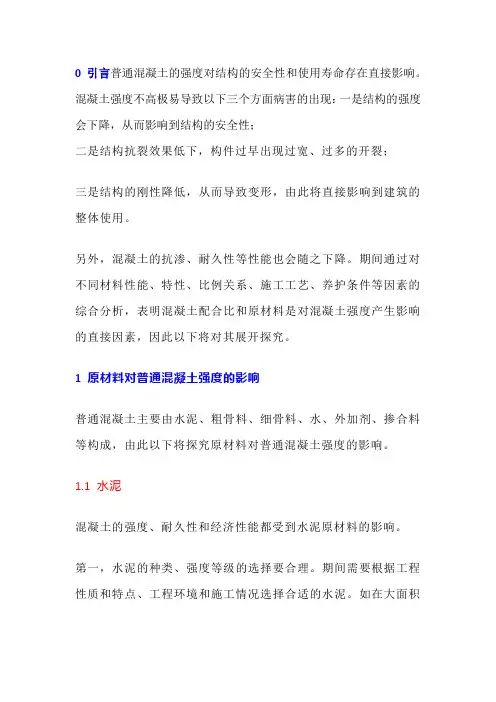 0 引言普通混凝土的强度对结构的安全性和使用寿命存在直接影响。混凝土强度不高极易导致以下三个方面病害的出现：一是结构的强度会下降，从而影响到结构的安全性；

二是结构抗裂效果低下，构件过早出现过宽、过多的开裂；

三是结构的刚性降低，从而导致变形，由此将直接影响到建筑的整体使用。

另外，混凝土的抗渗、耐久性等性能也会随之下降。期间通过对不同材料性能、特性、比例关系、施工工艺、养护条件等因素的综合分析，表明混凝土配合比和原材料是对混凝土强度产生影响的直接因素，因此以下将对其展开探究。

1 原材料对普通混凝土强度的影响

普通混凝土主要由水泥、粗骨料、细骨料、水、外加剂、掺合料等构成，由此以下将探究原材料对普通混凝土强度的影响。

1.1 水泥

混凝土的强度、耐久性和经济性能都受到水泥原材料的影响。

第一，水泥的种类、强度等级的选择要合理。期间需要根据工程性质和特点、工程环境和施工情况选择合适的水泥。如在大面积